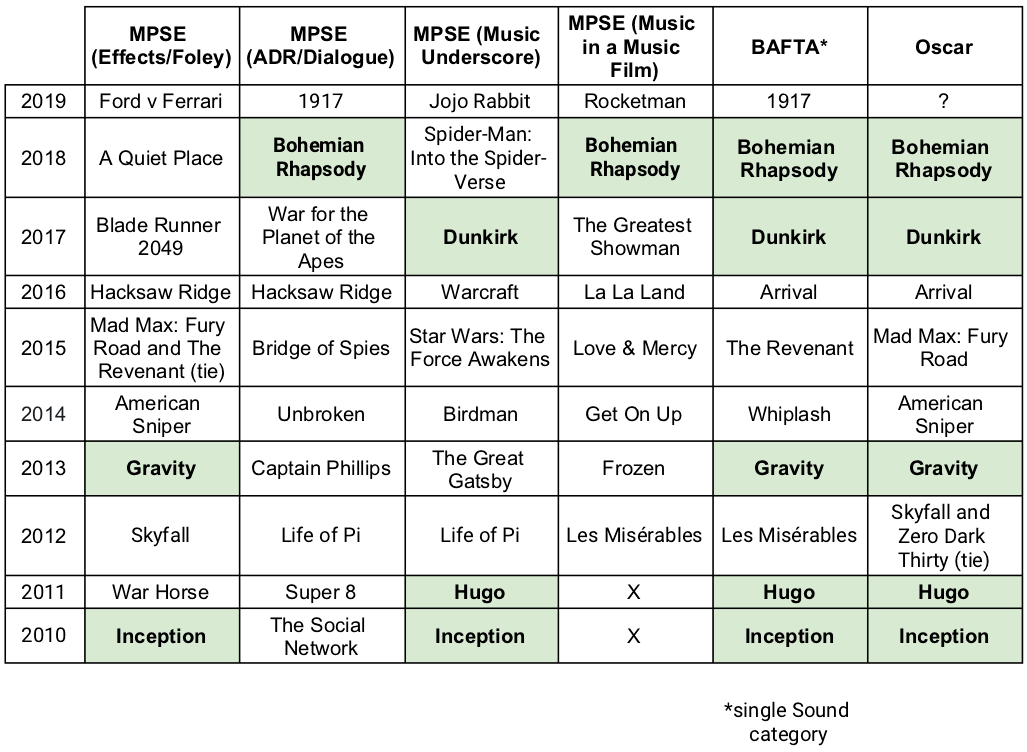 | | MPSE (Effects/Foley) | MPSE (ADR/Dialogue) | MPSE (Music Underscore) | MPSE (Music in a Music Film) | BAFTA* | Oscar |
|---|---|---|---|---|---|---|
| 2019 | Ford v Ferrari | 1917 | Jojo Rabbit | Rocketman | 1917 | ? |
| 2018 | A Quiet Place | **Bohemian Rhapsody** | Spider-Man: Into the Spider-Verse | **Bohemian Rhapsody** | **Bohemian Rhapsody** | **Bohemian Rhapsody** |
| 2017 | Blade Runner 2049 | War for the Planet of the Apes | **Dunkirk** | The Greatest Showman | **Dunkirk** | **Dunkirk** |
| 2016 | Hacksaw Ridge | Hacksaw Ridge | Warcraft | La La Land | Arrival | Arrival |
| 2015 | Mad Max: Fury Road and The Revenant (tie) | Bridge of Spies | Star Wars: The Force Awakens | Love & Mercy | The Revenant | Mad Max: Fury Road |
| 2014 | American Sniper | Unbroken | Birdman | Get On Up | Whiplash | American Sniper |
| 2013 | **Gravity** | Captain Phillips | The Great Gatsby | Frozen | **Gravity** | **Gravity** |
| 2012 | Skyfall | Life of Pi | Life of Pi | Les Misérables | Les Misérables | Skyfall and Zero Dark Thirty (tie) |
| 2011 | War Horse | Super 8 | **Hugo** | X | **Hugo** | **Hugo** |
| 2010 | **Inception** | The Social Network | **Inception** | X | **Inception** | **Inception** |

*single Sound category